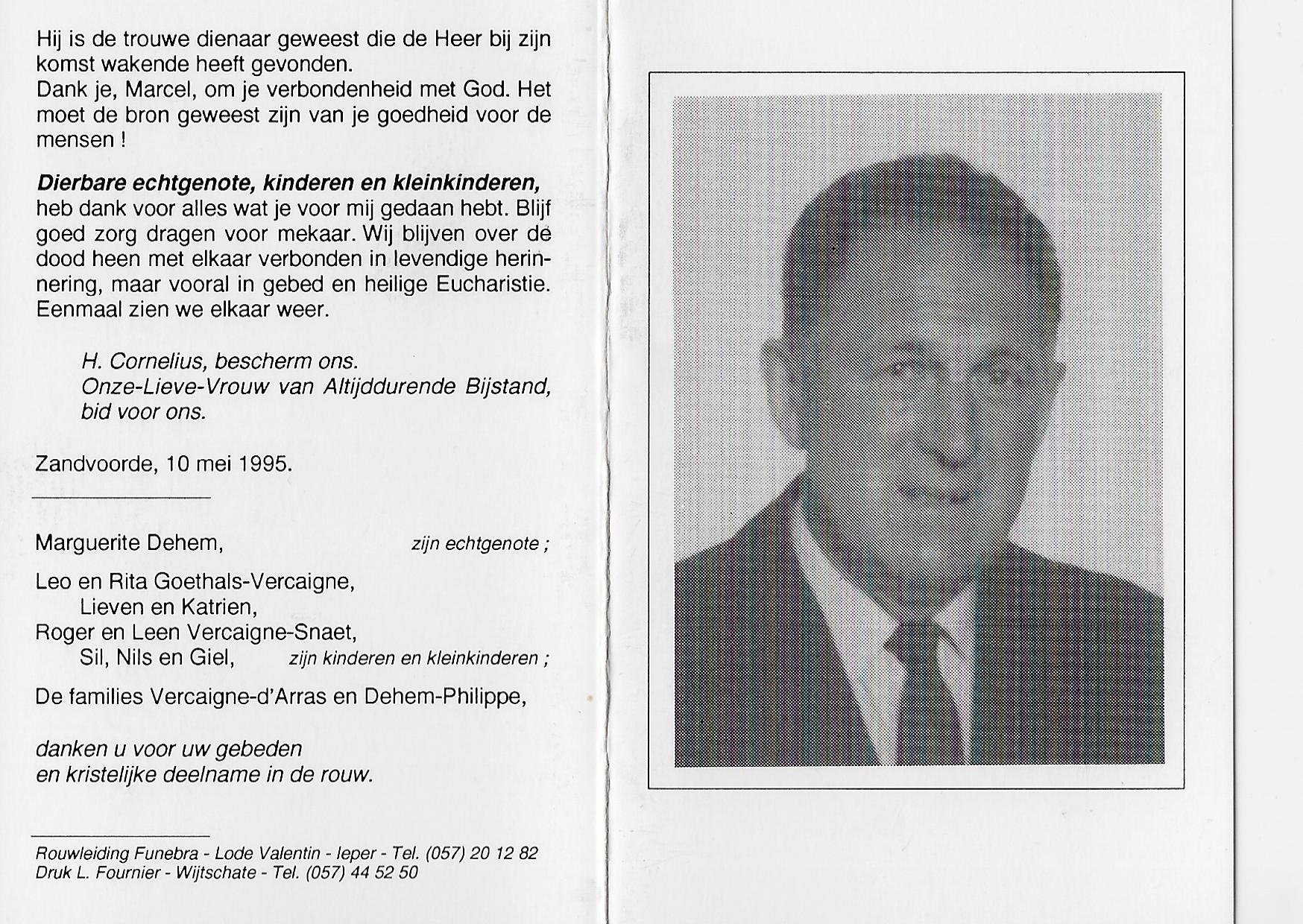 Hij is de trouwe dienaar geweest die de Heer bij zijn komst wakende heeft gevonden.
Dank je, Marcel, om je verbondenheid met God. Het moet de bron geweest zijn van je goedheid voor de mensen !

Dierbare echtgenote, kinderen en kleinkinderen,
heb dank voor alles wat je voor mij gedaan hebt. Blijf goed zorg dragen voor mekaar. Wij blijven over de dood heen met elkaar verbonden in levendige herinnering, maar vooral in gebed en heilige Eucharistie. Eenmaal zien we elkaar weer.

H. Cornelius, bescherm ons.
Onze-Lieve-Vrouw van Altijddurende Bijstand,
bid voor ons.

Zandvoorde, 10 mei 1995.

Marguerite Dehem, zijn echtgenote ;

Leo en Rita Goethals-Vercaigne,
Lieven en Katrien,
Roger en Leen Vercaigne-Snaet,
Sil, Nils en Giel, zijn kinderen en kleinkinderen ;

De families Vercaigne-d'Arras en Dehem-Philippe,

danken u voor uw gebeden
en kristelijke deelname in de rouw.

Rouwleiding Funebra - Lode Valentin - Ieper - Tel. (057) 20 12 82
Druk L. Fournier - Wijtschate - Tel. (057) 44 52 50